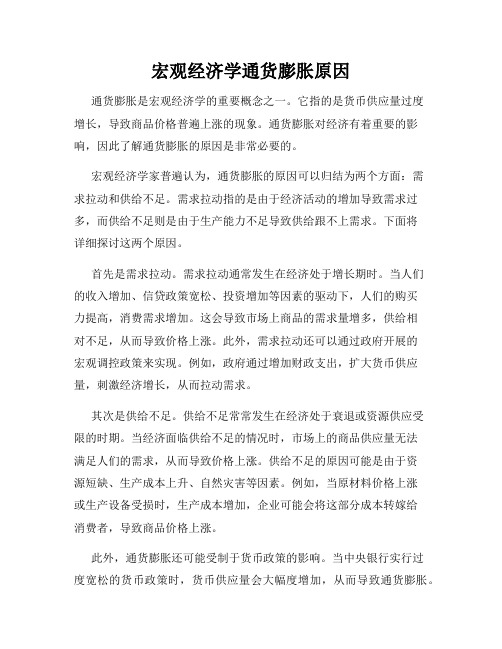 宏观经济学通货膨胀原因

通货膨胀是宏观经济学的重要概念之一。它指的是货币供应量过度增长，导致商品价格普遍上涨的现象。通货膨胀对经济有着重要的影响，因此了解通货膨胀的原因是非常必要的。

宏观经济学家普遍认为，通货膨胀的原因可以归结为两个方面：需求拉动和供给不足。需求拉动指的是由于经济活动的增加导致需求过多，而供给不足则是由于生产能力不足导致供给跟不上需求。下面将详细探讨这两个原因。

首先是需求拉动。需求拉动通常发生在经济处于增长期时。当人们的收入增加、信贷政策宽松、投资增加等因素的驱动下，人们的购买力提高，消费需求增加。这会导致市场上商品的需求量增多，供给相对不足，从而导致价格上涨。此外，需求拉动还可以通过政府开展的宏观调控政策来实现。例如，政府通过增加财政支出，扩大货币供应量，刺激经济增长，从而拉动需求。

其次是供给不足。供给不足常常发生在经济处于衰退或资源供应受限的时期。当经济面临供给不足的情况时，市场上的商品供应量无法满足人们的需求，从而导致价格上涨。供给不足的原因可能是由于资源短缺、生产成本上升、自然灾害等因素。例如，当原材料价格上涨或生产设备受损时，生产成本增加，企业可能会将这部分成本转嫁给消费者，导致商品价格上涨。

此外，通货膨胀还可能受制于货币政策的影响。当中央银行实行过度宽松的货币政策时，货币供应量会大幅度增加，从而导致通货膨胀。